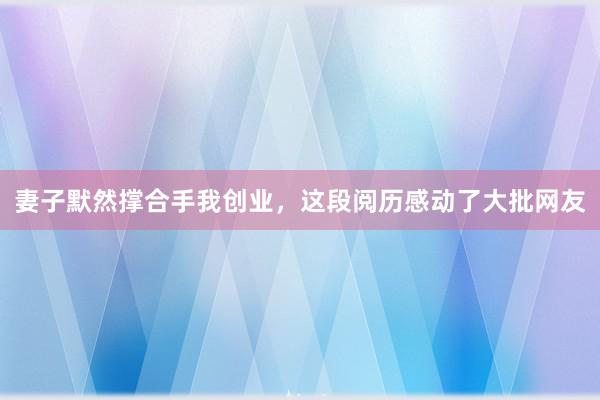 妻子默然撑合手我创业，这段阅历感动了大批网友